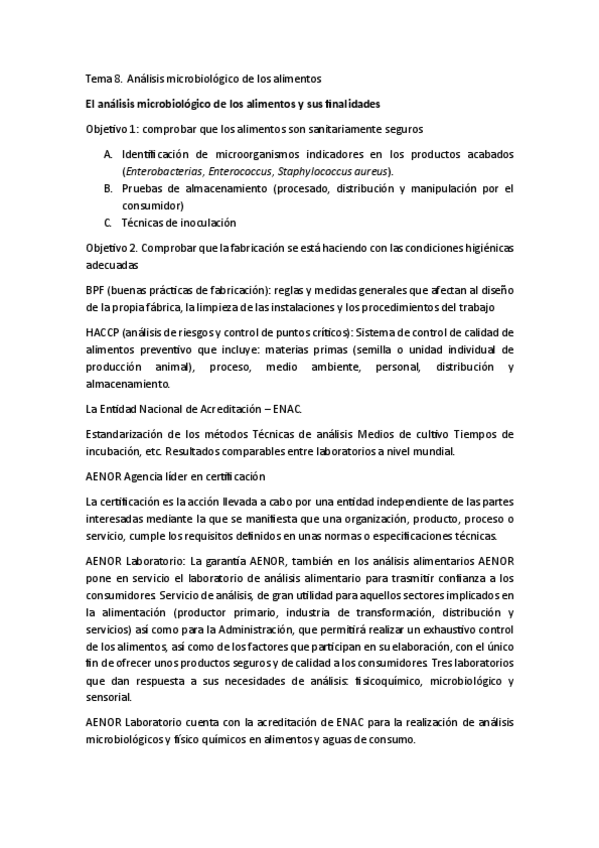 Tema 8. Análisis microbiológico de los alimentos

El análisis microbiológico de los alimentos y sus finalidades

Objetivo 1: comprobar que los alimentos son sanitariamente seguros

A. Identificación de microorganismos indicadores en los productos acabados (Enterobacterias, Enterococcus, Staphylococcus aureus).
B. Pruebas de almacenamiento (procesado, distribución y manipulación por el consumidor)
C. Técnicas de inoculación

Objetivo 2. Comprobar que la fabricación se está haciendo con las condiciones higiénicas adecuadas

BPF (buenas prácticas de fabricación): reglas y medidas generales que afectan al diseño de la propia fábrica, la limpieza de las instalaciones y los procedimientos del trabajo

HACCP (análisis de riesgos y control de puntos críticos): Sistema de control de calidad de alimentos preventivo que incluye: materias primas (semilla o unidad individual de producción animal), proceso, medio ambiente, personal, distribución y almacenamiento.

La Entidad Nacional de Acreditación – ENAC.

Estandarización de los métodos Técnicas de análisis Medios de cultivo Tiempos de incubación, etc. Resultados comparables entre laboratorios a nivel mundial.

AENOR Agencia líder en certificación

La certificación es la acción llevada a cabo por una entidad independiente de las partes interesadas mediante la que se manifiesta que una organización, producto, proceso o servicio, cumple los requisitos definidos en unas normas o especificaciones técnicas.

AENOR Laboratorio: La garantía AENOR, también en los análisis alimentarios AENOR pone en servicio el laboratorio de análisis alimentario para trasmitir confianza a los consumidores. Servicio de análisis, de gran utilidad para aquellos sectores implicados en la alimentación (productor primario, industria de transformación, distribución y servicios) así como para la Administración, que permitirá realizar un exhaustivo control de los alimentos, así como de los factores que participan en su elaboración, con el único fin de ofrecer unos productos seguros y de calidad a los consumidores. Tres laboratorios que dan respuesta a sus necesidades de análisis: fisicoquímico, microbiológico y sensorial.

AENOR Laboratorio cuenta con la acreditación de ENAC para la realización de análisis microbiológicos y físico químicos en alimentos y aguas de consumo.